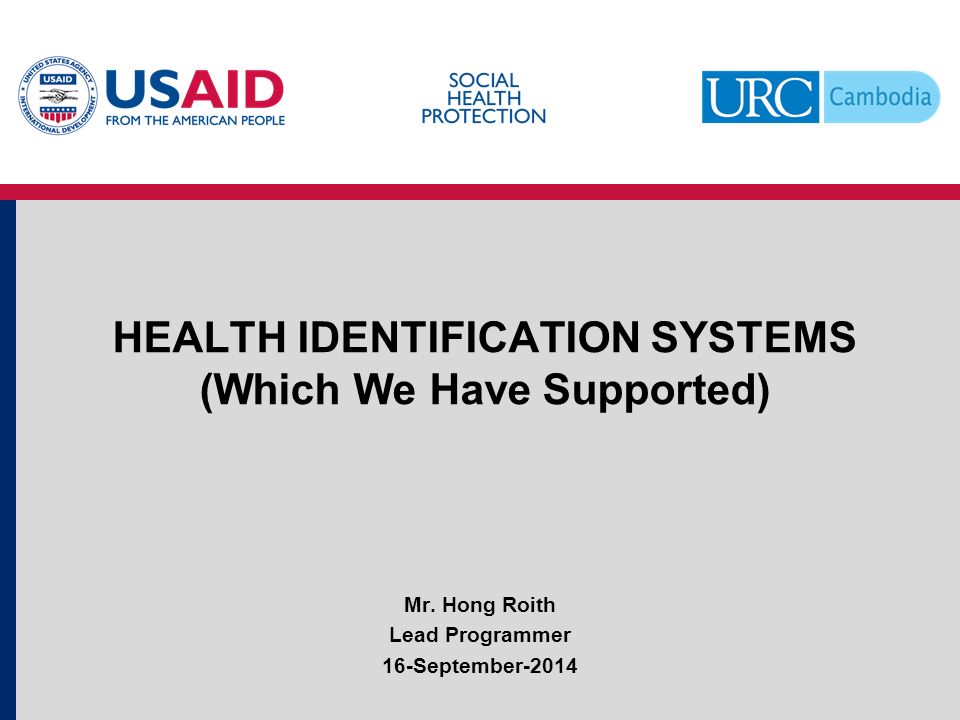 UNITED STATES AGENCY INTERNATIONAL DEVELOPMENT USAID

USAID
FROM THE AMERICAN PEOPLE

SOCIAL
HEALTH
PROTECTION

URC Cambodia

HEALTH IDENTIFICATION SYSTEMS
(Which We Have Supported)

Mr. Hong Roith
Lead Programmer
16-September-2014